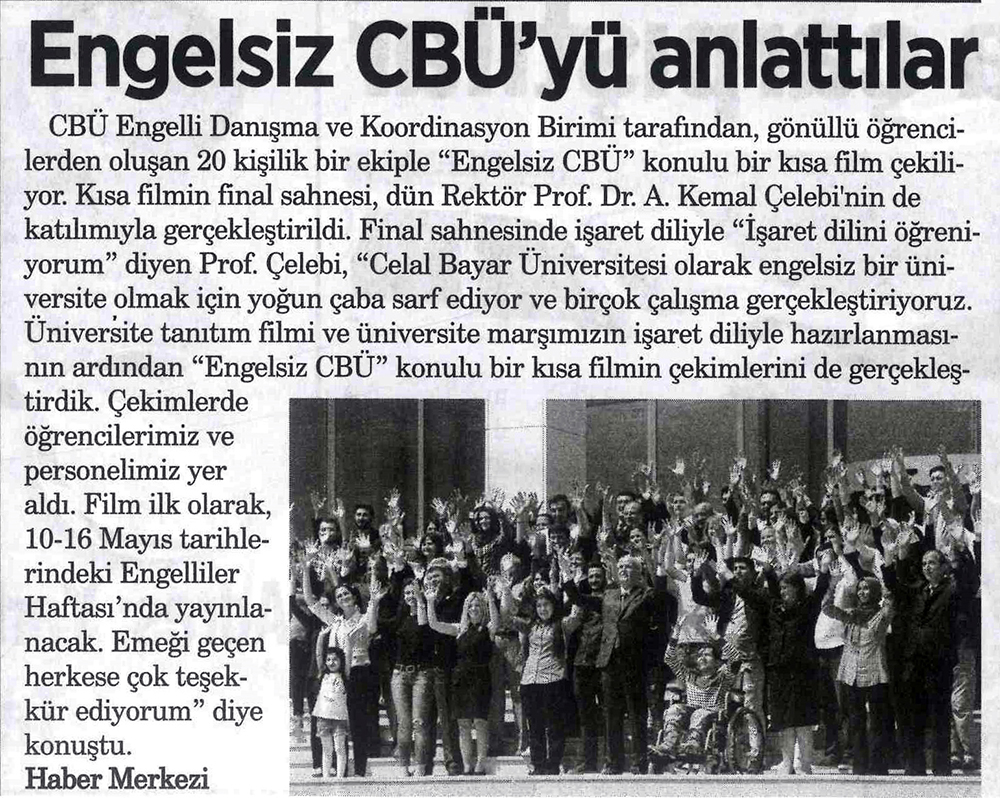 Engelsiz CBÜ'yü anlattılar

CBÜ Engelli Danışma ve Koordinasyon Birimi tarafından, gönüllü öğrencilerden oluşan 20 kişilik bir ekiple "Engelsiz CBÜ" konulu bir kısa film çekiliyor. Kısa filmin final sahnesi, dün Rektör Prof. Dr. A. Kemal Çelebi'nin de katılımıyla gerçekleştirildi. Final sahnesinde işaret diliyle "İşaret dilini öğreniyorum" diyen Prof. Çelebi, "Celal Bayar Üniversitesi olarak engelsiz bir üniversite olmak için yoğun çaba sarf ediyor ve birçok çalışma gerçekleştiriyoruz. Üniversite tanıtım filmi ve üniversite marşımızın işaret diliyle hazırlanmasının ardından "Engelsiz CBÜ" konulu bir kısa filmin çekimlerini de gerçekleştirdik. Çekimlerde öğrencilerimiz ve personelimiz yer aldı. Film ilk olarak, 10-16 Mayıs tarihlerindeki Engelliler Haftası'nda yayınlanacak. Emeği geçen herkese çok teşekkür ediyorum" diye konuştu.

Haber Merkezi